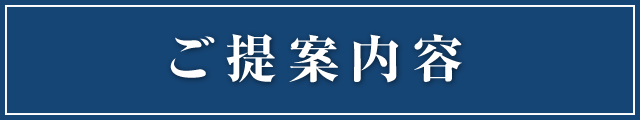 ご提案内容